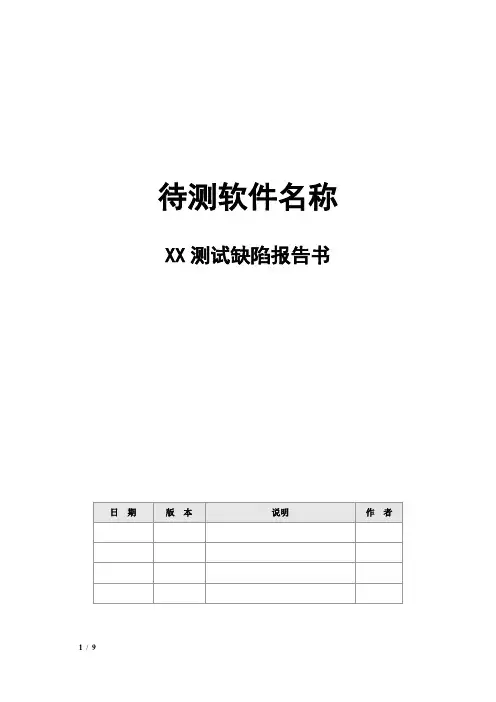 待测软件名称

XX测试缺陷报告书

| 日 期 | 版 本 | 说明 | 作 者 |
|---|---|---|---|
|  |  |  |  |
|  |  |  |  |
|  |  |  |  |
|  |  |  |  |

1 / 9